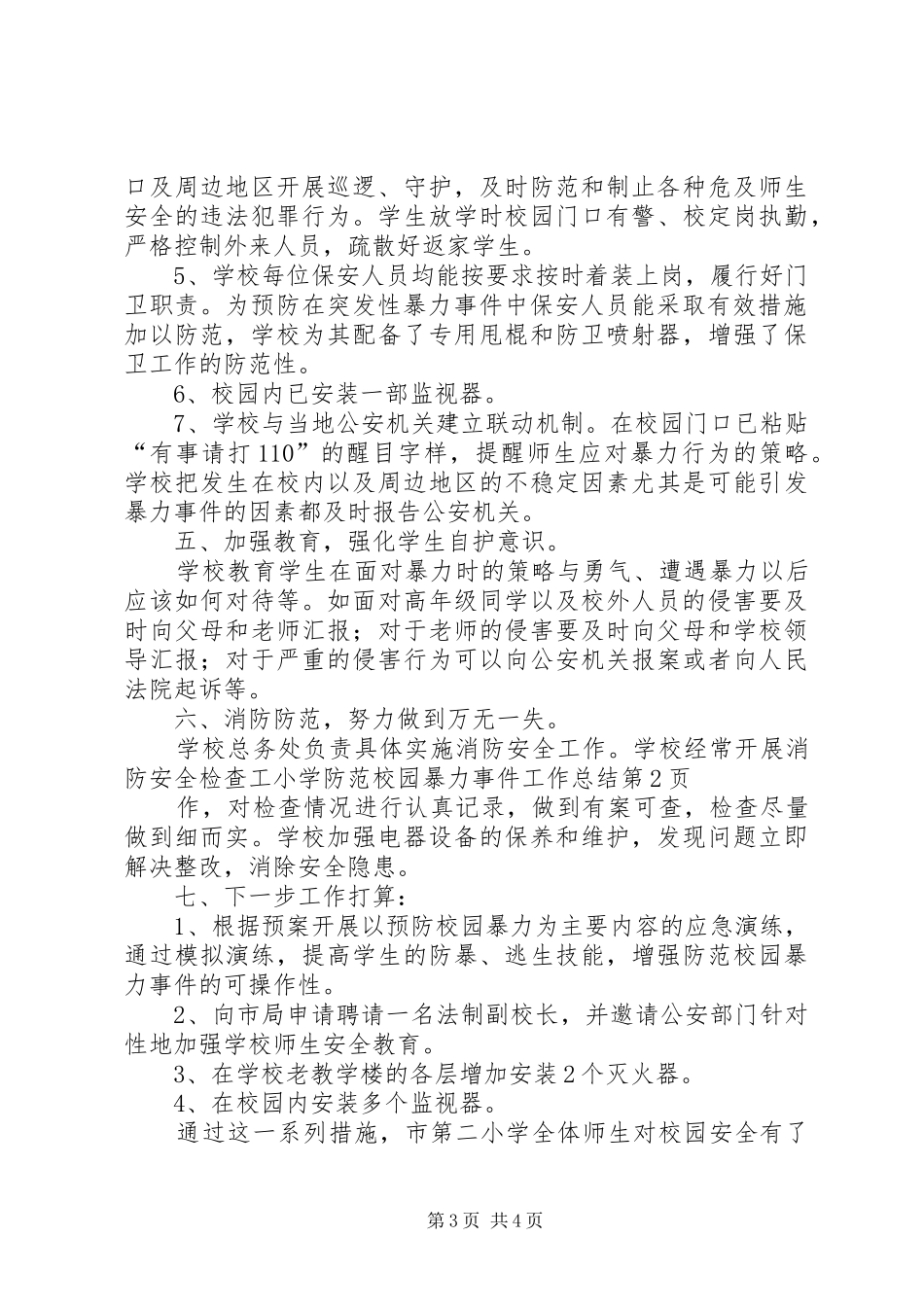 口及周边地区开展巡逻、守护，及时防范和制止各种危及师生安全的违法犯罪行为。学生放学时校园门口有警、校定岗执勤，严格控制外来人员，疏散好返家学生。

5、学校每位保安人员均能按要求按时着装上岗，履行好门卫职责。为预防在突发性暴力事件中保安人员能采取有效措施加以防范，学校为其配备了专用甩棍和防卫喷射器，增强了保卫工作的防范性。

6、校园内已安装一部监视器。

7、学校与当地公安机关建立联动机制。在校园门口已粘贴“有事请打110”的醒目字样，提醒师生应对暴力行为的策略。学校把发生在校内以及周边地区的不稳定因素尤其是可能引发暴力事件的因素都及时报告公安机关。

五、加强教育，强化学生自护意识。

学校教育学生在面对暴力时的策略与勇气、遭遇暴力以后应该如何对待等。如面对高年级同学以及校外人员的侵害要及时向父母和老师汇报；对于老师的侵害要及时向父母和学校领导汇报；对于严重的侵害行为可以向公安机关报案或者向人民法院起诉等。

六、消防防范，努力做到万无一失。

学校总务处负责具体实施消防安全工作。学校经常开展消防安全检查工小学防范校园暴力事件工作总结第2页

作，对检查情况进行认真记录，做到有案可查，检查尽量做到细而实。学校加强电器设备的保养和维护，发现问题立即解决整改，消除安全隐患。

七、下一步工作打算：

1、根据预案开展以预防校园暴力为主要内容的应急演练，通过模拟演练，提高学生的防暴、逃生技能，增强防范校园暴力事件的可操作性。

2、向市局申请聘请一名法制副校长，并邀请公安部门针对性地加强学校师生安全教育。

3、在学校老教学楼的各层增加安装2个灭火器。

4、在校园内安装多个监视器。

通过这一系列措施，市第二小学全体师生对校园安全有了

第3页 共4页